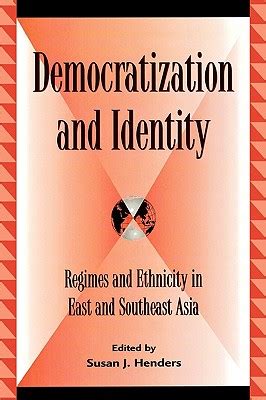 Democratization and Identity

Regimes and Ethnicity in East and Southeast Asia

Edited by
Susan J. Henders